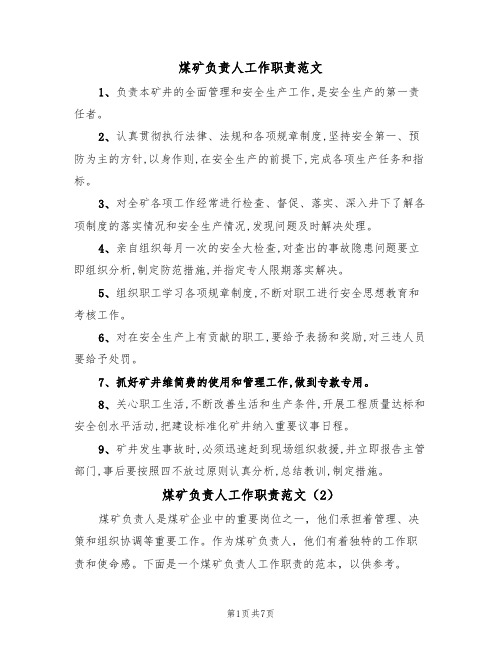 煤矿负责人工作职责范文

1、负责本矿井的全面管理和安全生产工作,是安全生产的第一责任者。

2、认真贯彻执行法律、法规和各项规章制度,坚持安全第一、预防为主的方针,以身作则,在安全生产的前提下,完成各项生产任务和指标。

3、对全矿各项工作经常进行检查、督促、落实、深入井下了解各项制度的落实情况和安全生产情况,发现问题及时解决处理。

4、亲自组织每月一次的安全大检查,对查出的事故隐患问题要立即组织分析,制定防范措施,并指定专人限期落实解决。

5、组织职工学习各项规章制度,不断对职工进行安全思想教育和考核工作。

6、对在安全生产上有贡献的职工,要给予表扬和奖励,对三违人员要给予处罚。

7、抓好矿井维简费的使用和管理工作,做到专款专用。

8、关心职工生活,不断改善生活和生产条件,开展工程质量达标和安全创水平活动,把建设标准化矿井纳入重要议事日程。

9、矿井发生事故时,必须迅速赶到现场组织救援,并立即报告主管部门,事后要按照四不放过原则认真分析,总结教训,制定措施。

煤矿负责人工作职责范文（2）

煤矿负责人是煤矿企业中的重要岗位之一，他们承担着管理、决策和组织协调等重要工作。作为煤矿负责人，他们有着独特的工作职责和使命感。下面是一个煤矿负责人工作职责的范本，以供参考。

第1页共7页